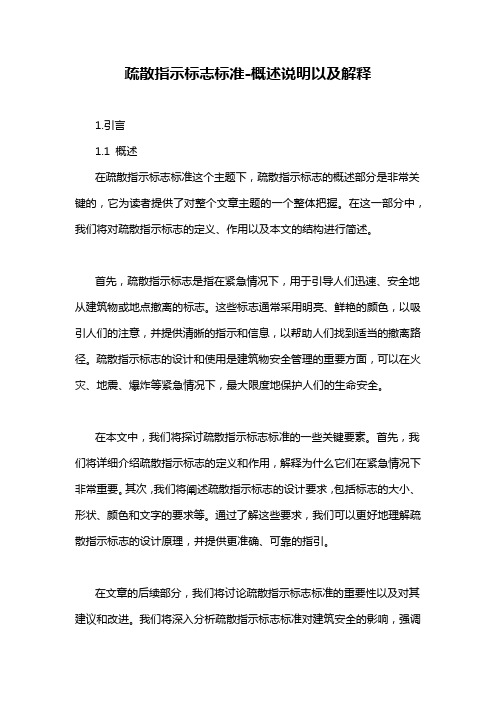 疏散指示标志标准-概述说明以及解释

1.引言

1.1 概述

在疏散指示标志标准这个主题下，疏散指示标志的概述部分是非常关键的，它为读者提供了对整个文章主题的一个整体把握。在这一部分中，我们将对疏散指示标志的定义、作用以及本文的结构进行简述。

首先，疏散指示标志是指在紧急情况下，用于引导人们迅速、安全地从建筑物或地点撤离的标志。这些标志通常采用明亮、鲜艳的颜色，以吸引人们的注意，并提供清晰的指示和信息，以帮助人们找到适当的撤离路径。疏散指示标志的设计和使用是建筑物安全管理的重要方面，可以在火灾、地震、爆炸等紧急情况下，最大限度地保护人们的生命安全。

在本文中，我们将探讨疏散指示标志标准的一些关键要素。首先，我们将详细介绍疏散指示标志的定义和作用，解释为什么它们在紧急情况下非常重要。其次，我们将阐述疏散指示标志的设计要求，包括标志的大小、形状、颜色和文字的要求等。通过了解这些要求，我们可以更好地理解疏散指示标志的设计原理，并提供更准确、可靠的指引。

在文章的后续部分，我们将讨论疏散指示标志标准的重要性以及对其建议和改进。我们将深入分析疏散指示标志标准对建筑安全的影响，强调